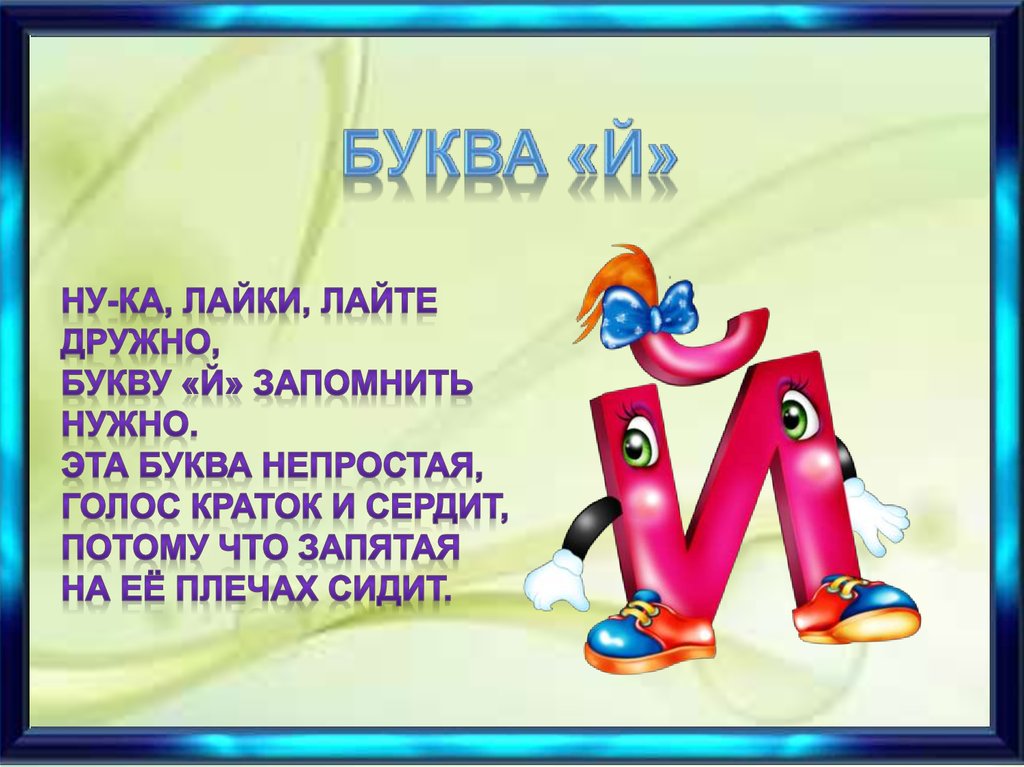 БУКВА «Й»

НУ-КА, ЛАЙКИ, ЛАЙТЕ ДРУЖНО,
БУКВУ «Й» ЗАПОМНИТЬ НУЖНО.
ЭТА БУКВА НЕПРОСТАЯ,
ГОЛОС КРАТОК И СЕРДИТ,
ПОТОМУ ЧТО ЗАПЯТАЯ
НА ЕЁ ПЛЕЧАХ СИДИТ.